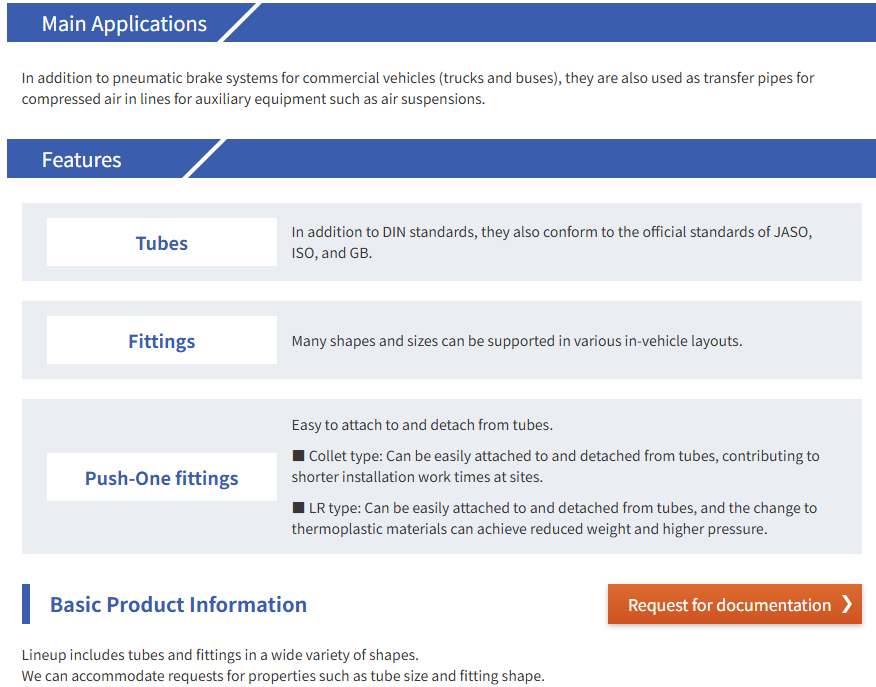 Main Applications

In addition to pneumatic brake systems for commercial vehicles (trucks and buses), they are also used as transfer pipes for compressed air in lines for auxiliary equipment such as air suspensions.

Features

Tubes

In addition to DIN standards, they also conform to the official standards of JASO, ISO, and GB.

Fittings

Many shapes and sizes can be supported in various in-vehicle layouts.

Push-One fittings

Easy to attach to and detach from tubes.

■ Collet type: Can be easily attached to and detached from tubes, contributing to shorter installation work times at sites.

■ LR type: Can be easily attached to and detached from tubes, and the change to thermoplastic materials can achieve reduced weight and higher pressure.

Basic Product Information

Request for documentation ❯

Lineup includes tubes and fittings in a wide variety of shapes.
We can accommodate requests for properties such as tube size and fitting shape.